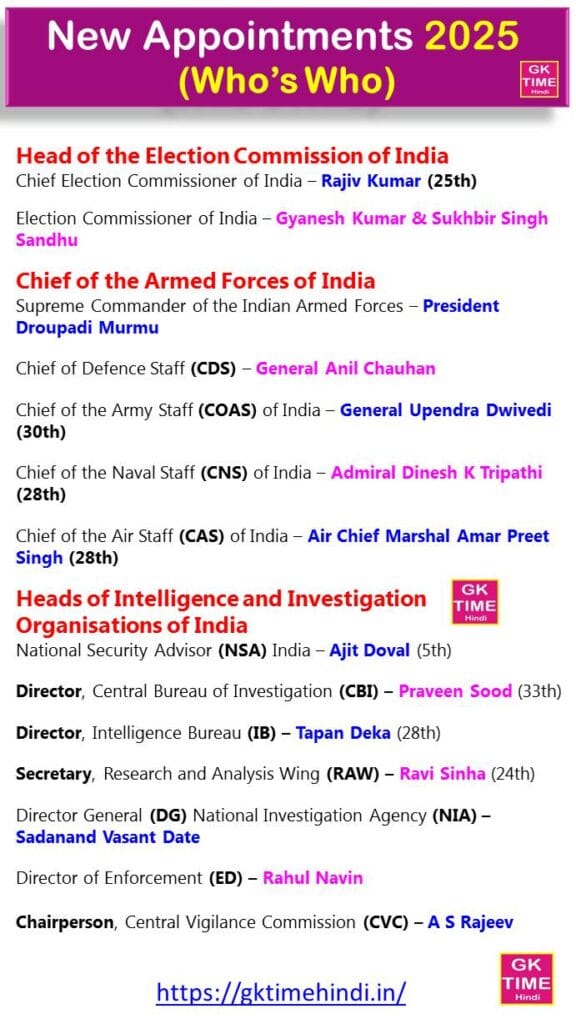 New Appointments 2025
(Who's Who)

GK TIME Hindi

Head of the Election Commission of India
Chief Election Commissioner of India – Rajiv Kumar (25th)

Election Commissioner of India – Gyanesh Kumar & Sukhbir Singh Sandhu

Chief of the Armed Forces of India
Supreme Commander of the Indian Armed Forces – President Droupadi Murmu

Chief of Defence Staff (CDS) – General Anil Chauhan

Chief of the Army Staff (COAS) of India – General Upendra Dwivedi (30th)

Chief of the Naval Staff (CNS) of India – Admiral Dinesh K Tripathi (28th)

Chief of the Air Staff (CAS) of India – Air Chief Marshal Amar Preet Singh (28th)

Heads of Intelligence and Investigation Organisations of India

GK TIME Hindi

National Security Advisor (NSA) India – Ajit Doval (5th)

Director, Central Bureau of Investigation (CBI) – Praveen Sood (33th)

Director, Intelligence Bureau (IB) – Tapan Deka (28th)

Secretary, Research and Analysis Wing (RAW) – Ravi Sinha (24th)

Director General (DG) National Investigation Agency (NIA) – Sadanand Vasant Date

Director of Enforcement (ED) – Rahul Navin

Chairperson, Central Vigilance Commission (CVC) – A S Rajeev

https://gktimehindi.in/

GK TIME Hindi